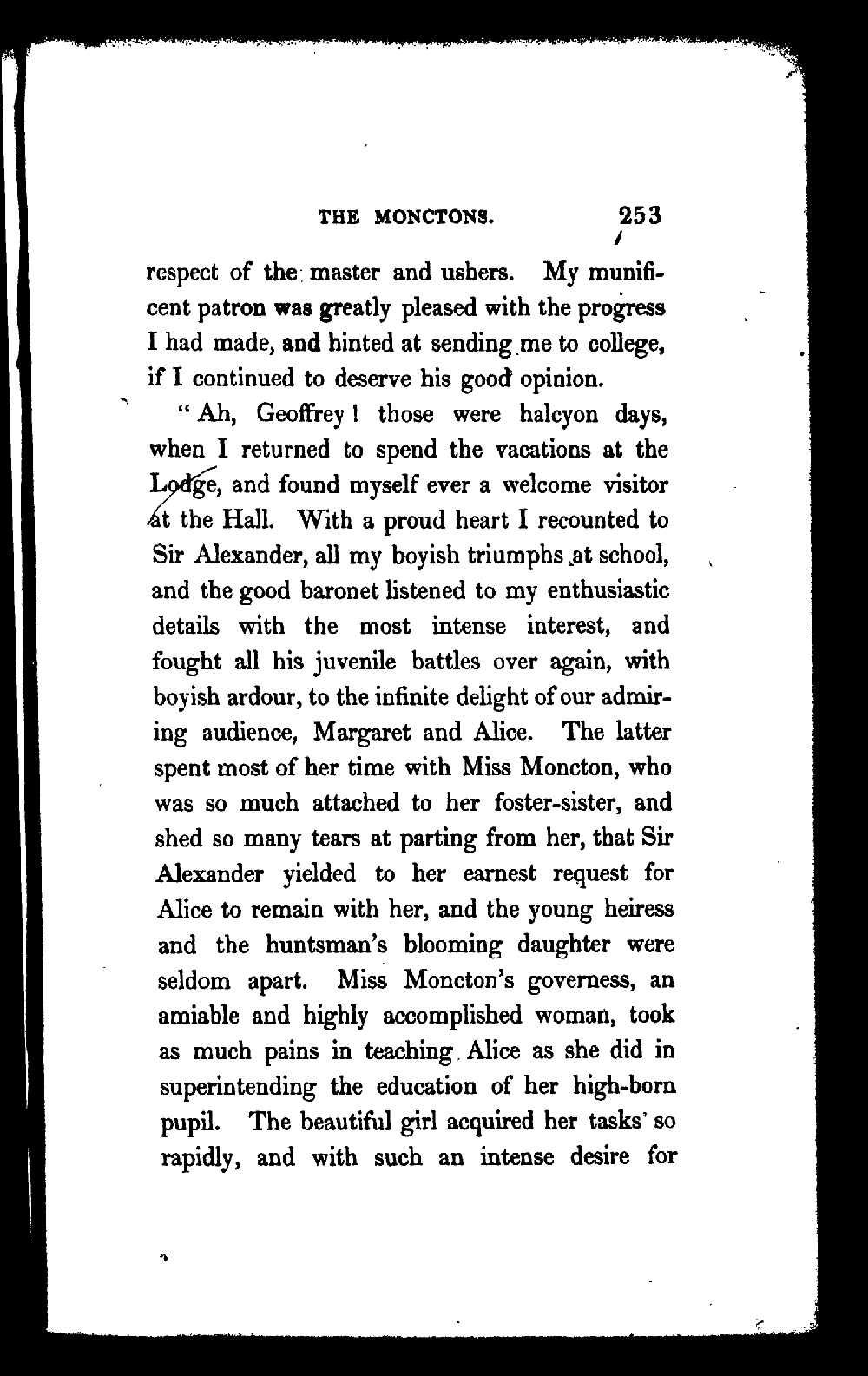 THE MONCTONS. 253

respect of the master and ushers. My munificent patron was greatly pleased with the progress I had made, and hinted at sending me to college, if I continued to deserve his good opinion.

"Ah, Geoffrey! those were halcyon days, when I returned to spend the vacations at the Lodge, and found myself ever a welcome visitor at the Hall. With a proud heart I recounted to Sir Alexander, all my boyish triumphs at school, and the good baronet listened to my enthusiastic details with the most intense interest, and fought all his juvenile battles over again, with boyish ardour, to the infinite delight of our admiring audience, Margaret and Alice. The latter spent most of her time with Miss Moncton, who was so much attached to her foster-sister, and shed so many tears at parting from her, that Sir Alexander yielded to her earnest request for Alice to remain with her, and the young heiress and the huntsman's blooming daughter were seldom apart. Miss Moncton's governess, an amiable and highly accomplished woman, took as much pains in teaching Alice as she did in superintending the education of her high-born pupil. The beautiful girl acquired her tasks so rapidly, and with such an intense desire for